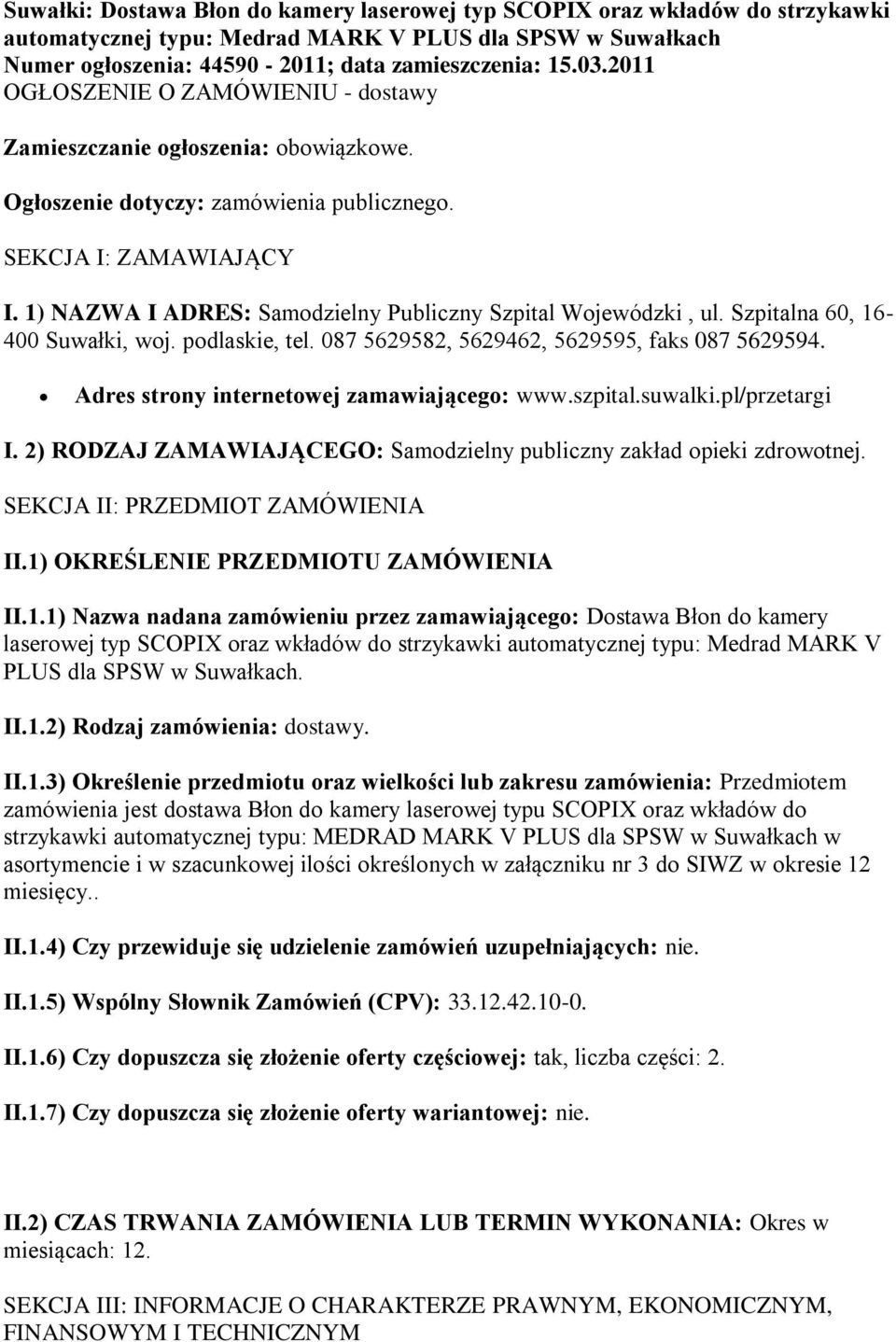 Suwałki: Dostawa Błon do kamery laserowej typ SCOPIX oraz wkładów do strzykawki automatycznej typu: Medrad MARK V PLUS dla SPSW w Suwałkach
Numer ogłoszenia: 44590 - 2011; data zamieszczenia: 15.03.2011
OGŁOSZENIE O ZAMÓWIENIU - dostawy

Zamieszczanie ogłoszenia: obowiązkowe.

Ogłoszenie dotyczy: zamówienia publicznego.

SEKCJA I: ZAMAWIAJĄCY

I. 1) NAZWA I ADRES: Samodzielny Publiczny Szpital Wojewódzki , ul. Szpitalna 60, 16-400 Suwałki, woj. podlaskie, tel. 087 5629582, 5629462, 5629595, faks 087 5629594.

• Adres strony internetowej zamawiającego: www.szpital.suwalki.pl/przetargi

I. 2) RODZAJ ZAMAWIAJĄCEGO: Samodzielny publiczny zakład opieki zdrowotnej.

SEKCJA II: PRZEDMIOT ZAMÓWIENIA

II.1) OKREŚLENIE PRZEDMIOTU ZAMÓWIENIA

II.1.1) Nazwa nadana zamówieniu przez zamawiającego: Dostawa Błon do kamery laserowej typ SCOPIX oraz wkładów do strzykawki automatycznej typu: Medrad MARK V PLUS dla SPSW w Suwałkach.

II.1.2) Rodzaj zamówienia: dostawy.

II.1.3) Określenie przedmiotu oraz wielkości lub zakresu zamówienia: Przedmiotem zamówienia jest dostawa Błon do kamery laserowej typu SCOPIX oraz wkładów do strzykawki automatycznej typu: MEDRAD MARK V PLUS dla SPSW w Suwałkach w asortymencie i w szacunkowej ilości określonych w załączniku nr 3 do SIWZ w okresie 12 miesięcy..

II.1.4) Czy przewiduje się udzielenie zamówień uzupełniających: nie.

II.1.5) Wspólny Słownik Zamówień (CPV): 33.12.42.10-0.

II.1.6) Czy dopuszcza się złożenie oferty częściowej: tak, liczba części: 2.

II.1.7) Czy dopuszcza się złożenie oferty wariantowej: nie.

II.2) CZAS TRWANIA ZAMÓWIENIA LUB TERMIN WYKONANIA: Okres w miesiącach: 12.

SEKCJA III: INFORMACJE O CHARAKTERZE PRAWNYM, EKONOMICZNYM, FINANSOWYM I TECHNICZNYM